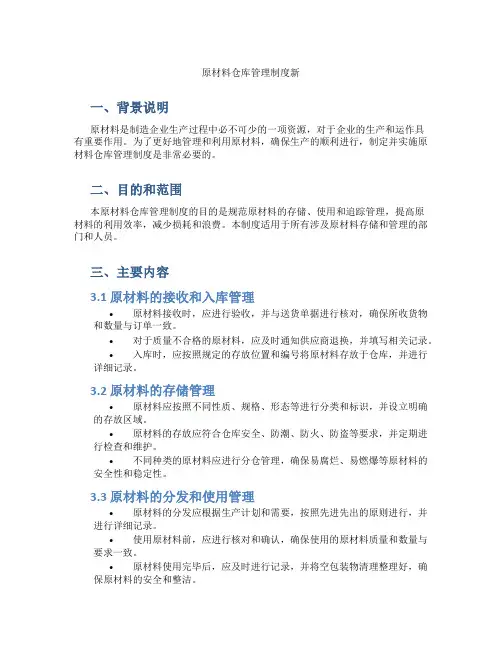 原材料仓库管理制度新

一、背景说明

原材料是制造企业生产过程中必不可少的一项资源，对于企业的生产和运作具有重要作用。为了更好地管理和利用原材料，确保生产的顺利进行，制定并实施原材料仓库管理制度是非常必要的。

二、目的和范围

本原材料仓库管理制度的目的是规范原材料的存储、使用和追踪管理，提高原材料的利用效率，减少损耗和浪费。本制度适用于所有涉及原材料存储和管理的部门和人员。

三、主要内容

3.1 原材料的接收和入库管理

• 原材料接收时，应进行验收，并与送货单据进行核对，确保所收货物和数量与订单一致。

• 对于质量不合格的原材料，应及时通知供应商退换，并填写相关记录。

• 入库时，应按照规定的存放位置和编号将原材料存放于仓库，并进行详细记录。

3.2 原材料的存储管理

• 原材料应按照不同性质、规格、形态等进行分类和标识，并设立明确的存放区域。

• 原材料的存放应符合仓库安全、防潮、防火、防盗等要求，并定期进行检查和维护。

• 不同种类的原材料应进行分仓管理，确保易腐烂、易燃爆等原材料的安全性和稳定性。

3.3 原材料的分发和使用管理

• 原材料的分发应根据生产计划和需要，按照先进先出的原则进行，并进行详细记录。

• 使用原材料前，应进行核对和确认，确保使用的原材料质量和数量与要求一致。

• 原材料使用完毕后，应及时进行记录，并将空包装物清理整理好，确保原材料的安全和整洁。